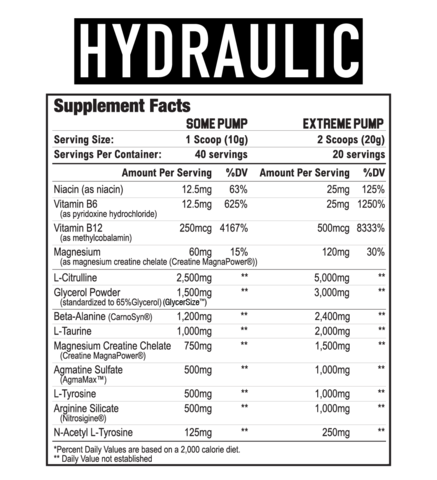 HYDRAULIC

Supplement Facts

| | SOME PUMP | | EXTREME PUMP | |
|---|---|---|---|---|
| Serving Size: | 1 Scoop (10g) | | 2 Scoops (20g) | |
| Servings Per Container: | 40 servings | | 20 servings | |
| | Amount Per Serving | %DV | Amount Per Serving | %DV |
| Niacin (as niacin) | 12.5mg | 63% | 25mg | 125% |
| Vitamin B6 (as pyridoxine hydrochloride) | 12.5mg | 625% | 25mg | 1250% |
| Vitamin B12 (as methylcobalamin) | 250mcg | 4167% | 500mcg | 8333% |
| Magnesium (as magnesium creatine chelate (Creatine MagnaPower®)) | 60mg | 15% | 120mg | 30% |
| L-Citrulline | 2,500mg | ** | 5,000mg | ** |
| Glycerol Powder (standardized to 65%Glycerol) (GlycerSize™) | 1,500mg | ** | 3,000mg | ** |
| Beta-Alanine (CarnoSyn®) | 1,200mg | ** | 2,400mg | ** |
| L-Taurine | 1,000mg | ** | 2,000mg | ** |
| Magnesium Creatine Chelate (Creatine MagnaPower®) | 750mg | ** | 1,500mg | ** |
| Agmatine Sulfate (AgmaMax™) | 500mg | ** | 1,000mg | ** |
| L-Tyrosine | 500mg | ** | 1,000mg | ** |
| Arginine Silicate (Nitrosigine®) | 500mg | ** | 1,000mg | ** |
| N-Acetyl L-Tyrosine | 125mg | ** | 250mg | ** |

*Percent Daily Values are based on a 2,000 calorie diet.
** Daily Value not established